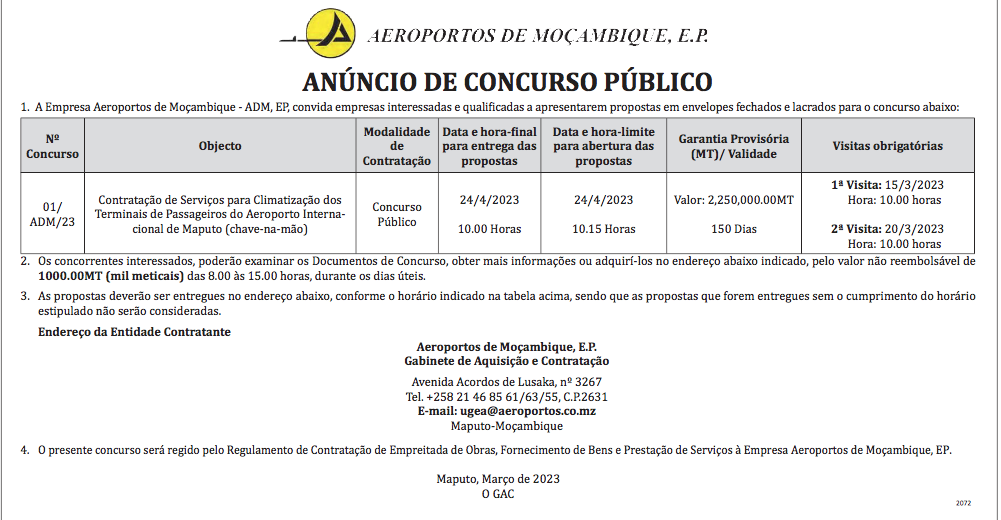 AEROPORTOS DE MOÇAMBIQUE, E.P.

ANÚNCIO DE CONCURSO PÚBLICO

1. A Empresa Aeroportos de Moçambique - ADM, EP, convida empresas interessadas e qualificadas a apresentarem propostas em envelopes fechados e lacrados para o concurso abaixo:

| Nº Concurso | Objecto | Modalidade de Contratação | Data e hora-final para entrega das propostas | Data e hora-limite para abertura das propostas | Garantia Provisória (MT)/ Validade | Visitas obrigatórias |
|---|---|---|---|---|---|---|
| 01/ ADM/23 | Contratação de Serviços para Climatização dos Terminais de Passageiros do Aeroporto Internacional de Maputo (chave-na-mão) | Concurso Público | 24/4/2023 10.00 Horas | 24/4/2023 10.15 Horas | Valor: 2,250,000.00MT 150 Dias | 1ª Visita: 15/3/2023 Hora: 10.00 horas 2ª Visita: 20/3/2023 Hora: 10.00 horas |

2. Os concorrentes interessados, poderão examinar os Documentos de Concurso, obter mais informações ou adquirí-los no endereço abaixo indicado, pelo valor não reembolsável de 1000.00MT (mil meticais) das 8.00 às 15.00 horas, durante os dias úteis.

3. As propostas deverão ser entregues no endereço abaixo, conforme o horário indicado na tabela acima, sendo que as propostas que forem entregues sem o cumprimento do horário estipulado não serão consideradas.

Endereço da Entidade Contratante

Aeroportos de Moçambique, E.P.
Gabinete de Aquisição e Contratação
Avenida Acordos de Lusaka, nº 3267
Tel. +258 21 46 85 61/63/55, C.P.2631
E-mail: ugea@aeroportos.co.mz
Maputo-Moçambique

4. O presente concurso será regido pelo Regulamento de Contratação de Empreitada de Obras, Fornecimento de Bens e Prestação de Serviços à Empresa Aeroportos de Moçambique, EP.

Maputo, Março de 2023
O GAC

2072